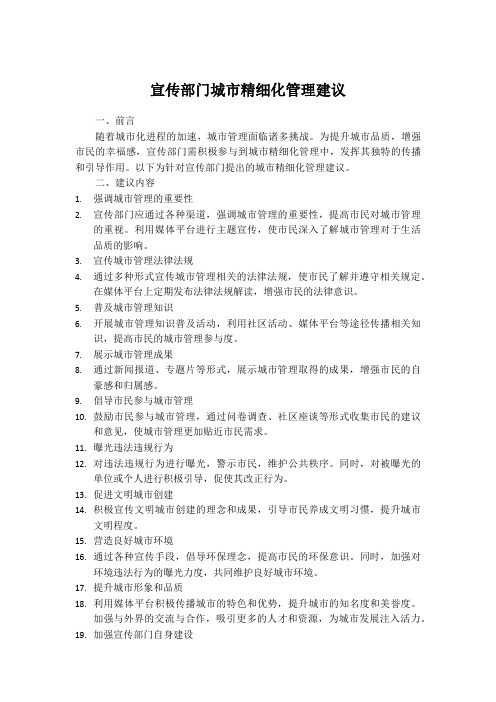 宣传部门城市精细化管理建议

一、前言

随着城市化进程的加速，城市管理面临诸多挑战。为提升城市品质，增强市民的幸福感，宣传部门需积极参与到城市精细化管理中，发挥其独特的传播和引导作用。以下为针对宣传部门提出的城市精细化管理建议。

二、建议内容

1. 强调城市管理的重要性
2. 宣传部门应通过各种渠道，强调城市管理的重要性，提高市民对城市管理的重视。利用媒体平台进行主题宣传，使市民深入了解城市管理对于生活品质的影响。
3. 宣传城市管理法律法规
4. 通过多种形式宣传城市管理相关的法律法规，使市民了解并遵守相关规定。在媒体平台上定期发布法律法规解读，增强市民的法律意识。
5. 普及城市管理知识
6. 开展城市管理知识普及活动，利用社区活动、媒体平台等途径传播相关知识，提高市民的城市管理参与度。
7. 展示城市管理成果
8. 通过新闻报道、专题片等形式，展示城市管理取得的成果，增强市民的自豪感和归属感。
9. 倡导市民参与城市管理
10. 鼓励市民参与城市管理，通过问卷调查、社区座谈等形式收集市民的建议和意见，使城市管理更加贴近市民需求。
11. 曝光违法违规行为
12. 对违法违规行为进行曝光，警示市民，维护公共秩序。同时，对被曝光的单位或个人进行积极引导，促使其改正行为。
13. 促进文明城市创建
14. 积极宣传文明城市创建的理念和成果，引导市民养成文明习惯，提升城市文明程度。
15. 营造良好城市环境
16. 通过各种宣传手段，倡导环保理念，提高市民的环保意识。同时，加强对环境违法行为的曝光力度，共同维护良好城市环境。
17. 提升城市形象和品质
18. 利用媒体平台积极传播城市的特色和优势，提升城市的知名度和美誉度。加强与外界的交流与合作，吸引更多的人才和资源，为城市发展注入活力。
19. 加强宣传部门自身建设